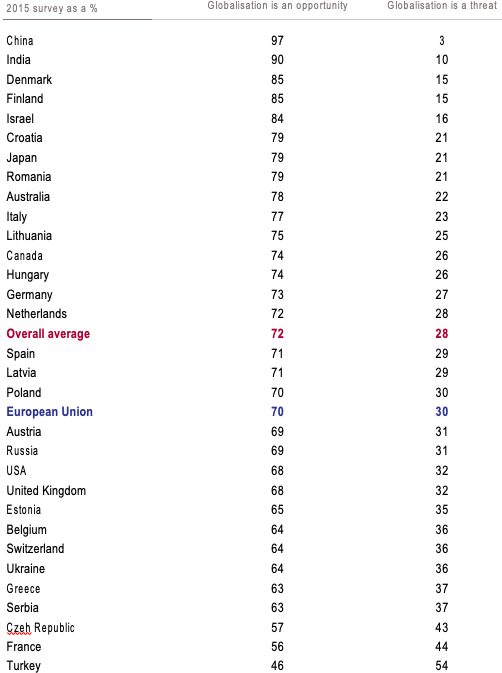 | 2015 survey as a % | Globalisation is an opportunity | Globalisation is a threat |
|---|---|---|
| China | 97 | 3 |
| India | 90 | 10 |
| Denmark | 85 | 15 |
| Finland | 85 | 15 |
| Israel | 84 | 16 |
| Croatia | 79 | 21 |
| Japan | 79 | 21 |
| Romania | 79 | 21 |
| Australia | 78 | 22 |
| Italy | 77 | 23 |
| Lithuania | 75 | 25 |
| Canada | 74 | 26 |
| Hungary | 74 | 26 |
| Germany | 73 | 27 |
| Netherlands | 72 | 28 |
| Overall average | 72 | 28 |
| Spain | 71 | 29 |
| Latvia | 71 | 29 |
| Poland | 70 | 30 |
| European Union | 70 | 30 |
| Austria | 69 | 31 |
| Russia | 69 | 31 |
| USA | 68 | 32 |
| United Kingdom | 68 | 32 |
| Estonia | 65 | 35 |
| Belgium | 64 | 36 |
| Switzerland | 64 | 36 |
| Ukraine | 64 | 36 |
| Greece | 63 | 37 |
| Serbia | 63 | 37 |
| Czeh Republic | 57 | 43 |
| France | 56 | 44 |
| Turkey | 46 | 54 |